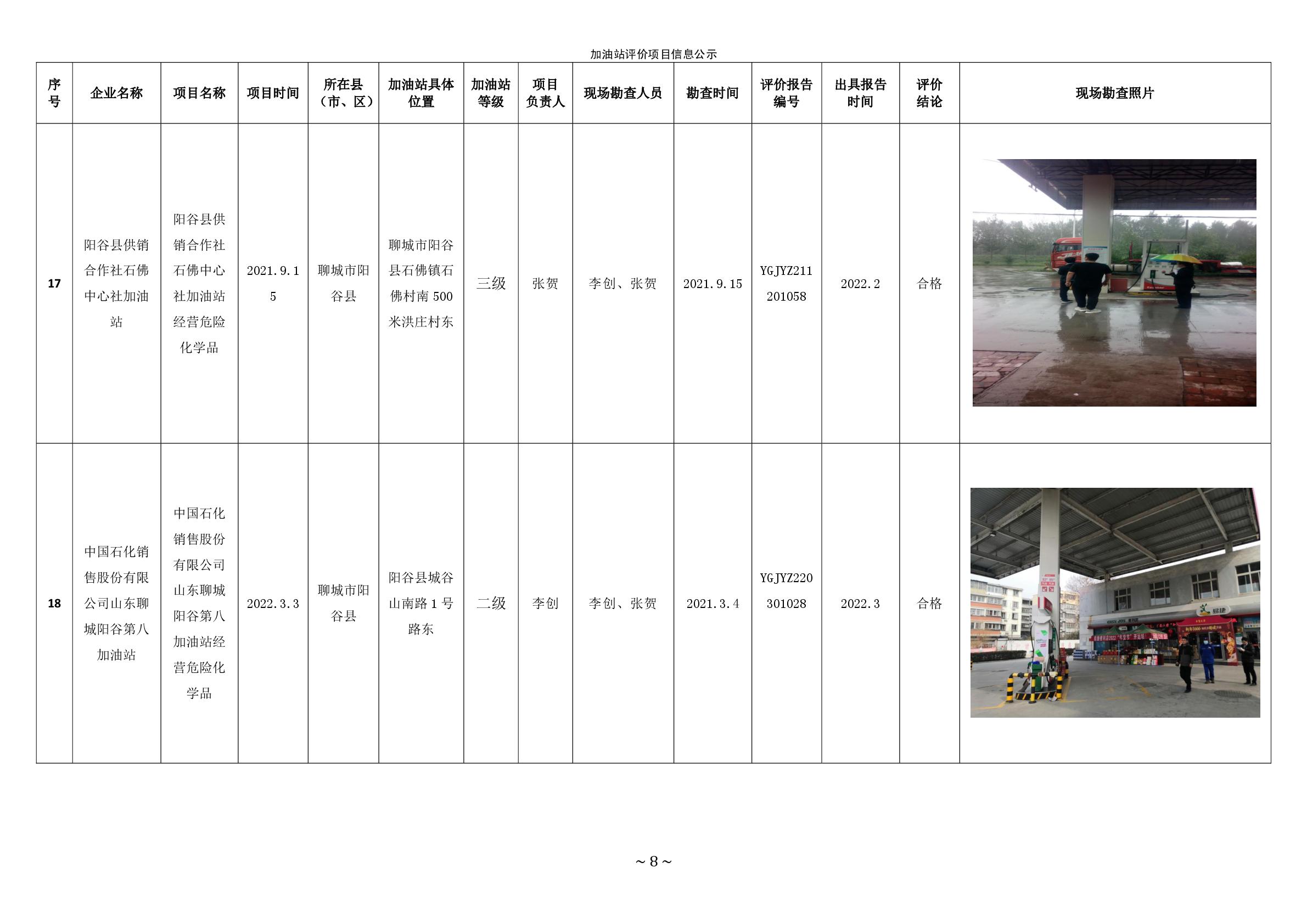 加油站评价项目信息公示

| 序号 | 企业名称 | 项目名称 | 项目时间 | 所在县（市、区） | 加油站具体位置 | 加油站等级 | 项目负责人 | 现场勘查人员 | 勘查时间 | 评价报告编号 | 出具报告时间 | 评价结论 | 现场勘查照片 |
|---|---|---|---|---|---|---|---|---|---|---|---|---|---|
| 17 | 阳谷县供销合作社石佛中心社加油站 | 阳谷县供销合作社石佛中心社加油站经营危险化学品 | 2021.9.15 | 聊城市阳谷县 | 聊城市阳谷县石佛镇石佛村南 500 米洪庄村东 | 三级 | 张贺 | 李创、张贺 | 2021.9.15 | YGJYZ211201058 | 2022.2 | 合格 | |
| 18 | 中国石化销售股份有限公司山东聊城阳谷第八加油站 | 中国石化销售股份有限公司山东聊城阳谷第八加油站经营危险化学品 | 2022.3.3 | 聊城市阳谷县 | 阳谷县城谷山南路 1 号路东 | 二级 | 李创 | 李创、张贺 | 2021.3.4 | YGJYZ220301028 | 2022.3 | 合格 | |

～8～